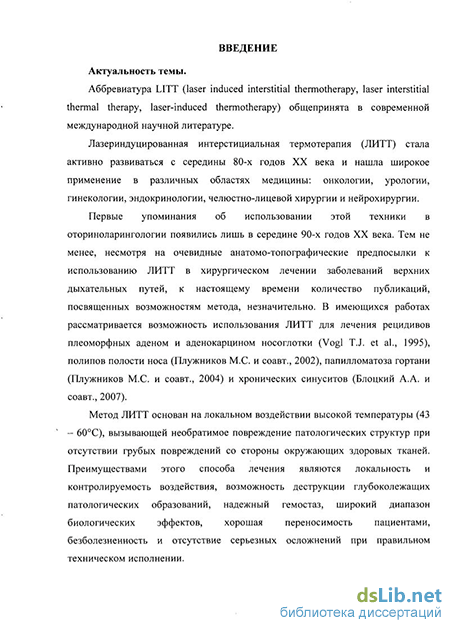 ВВЕДЕНИЕ

Актуальность темы.

Аббревиатура LITT (laser induced interstitial thermotherapy, laser interstitial thermal therapy, laser-induced thermotherapy) общепринята в современной международной научной литературе.

Лазериндуцированная интерстициальная термотерапия (ЛИТТ) стала активно развиваться с середины 80-х годов XX века и нашла широкое применение в различных областях медицины: онкологии, урологии, гинекологии, эндокринологии, челюстно-лицевой хирургии и нейрохирургии.

Первые упоминания об использовании этой техники в оториноларингологии появились лишь в середине 90-х годов XX века. Тем не менее, несмотря на очевидные анатомо-топографические предпосылки к использованию ЛИТТ в хирургическом лечении заболеваний верхних дыхательных путей, к настоящему времени количество публикаций, посвященных возможностям метода, незначительно. В имеющихся работах рассматривается возможность использования ЛИТТ для лечения рецидивов плеоморфных аденом и аденокарцином носоглотки (Vogl T.J. et al., 1995), полипов полости носа (Плужников М.С. и соавт., 2002), папилломатоза гортани (Плужников М.С. и соавт., 2004) и хронических синуситов (Блоцкий А.А. и соавт., 2007).

Метод ЛИТТ основан на локальном воздействии высокой температуры (43 – 60°C), вызывающей необратимое повреждение патологических структур при отсутствии грубых повреждений со стороны окружающих здоровых тканей. Преимуществами этого способа лечения являются локальность и контролируемость воздействия, возможность деструкции глубоколежащих патологических образований, надежный гемостаз, широкий диапазон биологических эффектов, хорошая переносимость пациентами, безболезненность и отсутствие серьезных осложнений при правильном техническом исполнении.

dsLib.net
библиотека диссертаций